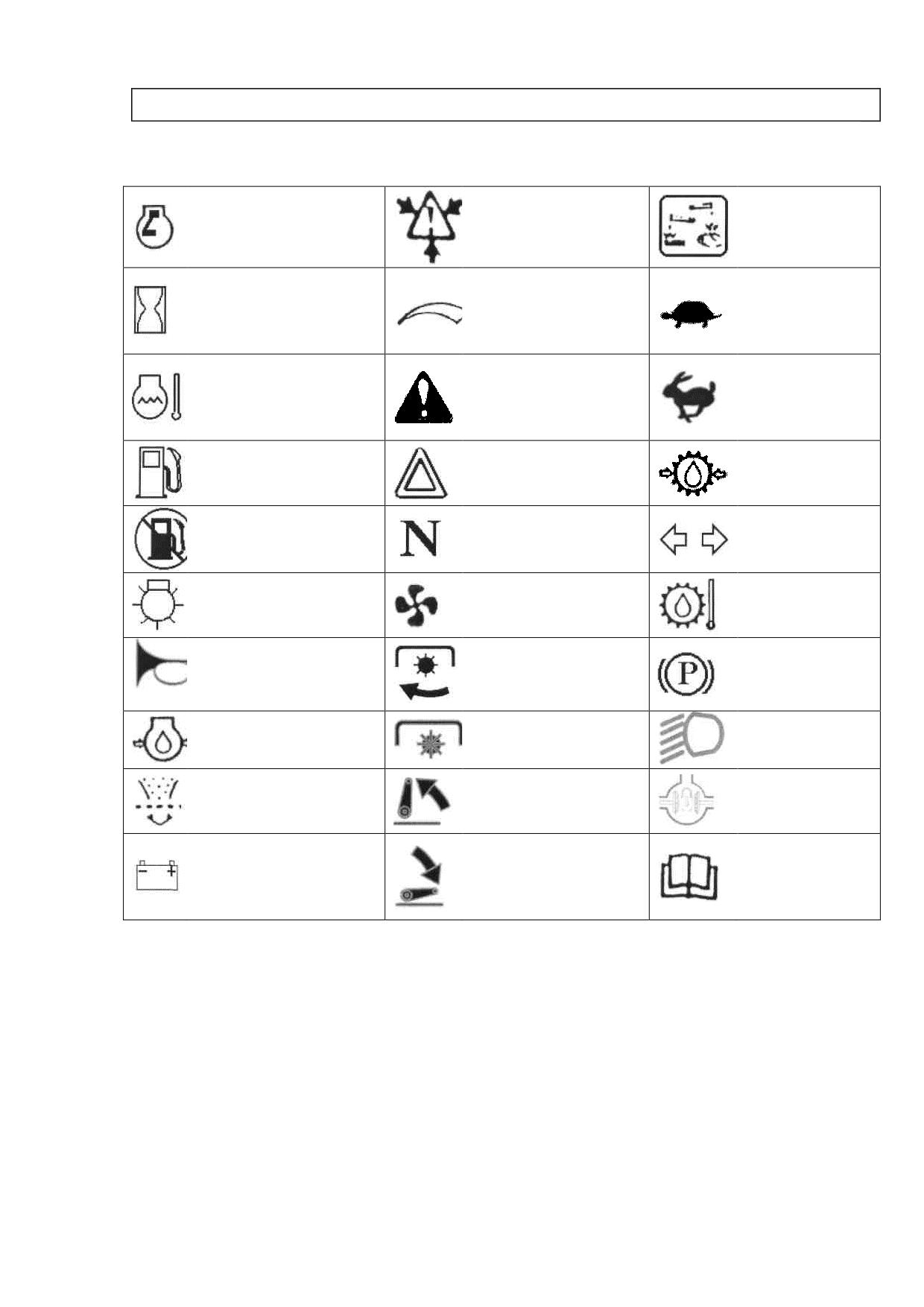 N

P